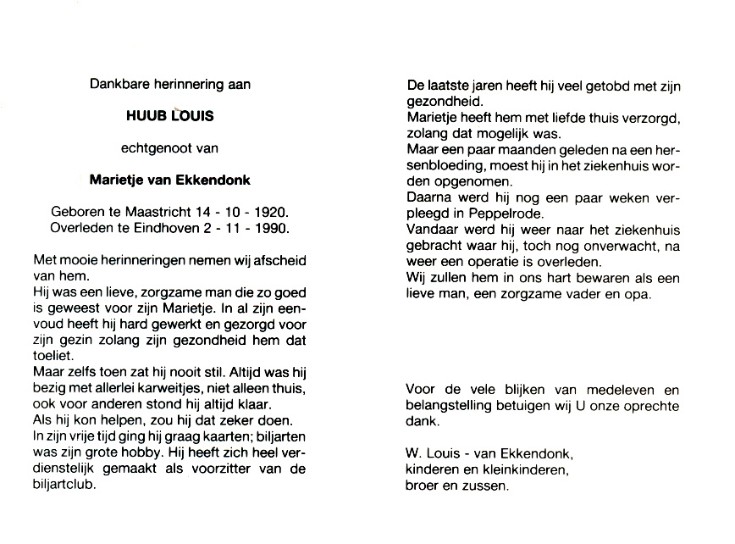 Dankbare herinnering aan

HUUB LOUIS

echtgenoot van

Marietje van Ekkendonk

Geboren te Maastricht 14 - 10 - 1920.
Overleden te Eindhoven 2 - 11 - 1990.

Met mooie herinneringen nemen wij afscheid van hem.
Hij was een lieve, zorgzame man die zo goed is geweest voor zijn Marietje. In al zijn eenvoud heeft hij hard gewerkt en gezorgd voor zijn gezin zolang zijn gezondheid hem dat toeliet.
Maar zelfs toen zat hij nooit stil. Altijd was hij bezig met allerlei karweitjes, niet alleen thuis, ook voor anderen stond hij altijd klaar.
Als hij kon helpen, zou hij dat zeker doen.
In zijn vrije tijd ging hij graag kaarten; biljarten was zijn grote hobby. Hij heeft zich heel verdienstelijk gemaakt als voorzitter van de biljartclub.

De laatste jaren heeft hij veel getobd met zijn gezondheid.
Marietje heeft hem met liefde thuis verzorgd, zolang dat mogelijk was.
Maar een paar maanden geleden na een hersenbloeding, moest hij in het ziekenhuis worden opgenomen.
Daarna werd hij nog een paar weken verpleegd in Peppelrode.
Vandaar werd hij weer naar het ziekenhuis gebracht waar hij, toch nog onverwacht, na weer een operatie is overleden.
Wij zullen hem in ons hart bewaren als een lieve man, een zorgzame vader en opa.

Voor de vele blijken van medeleven en belangstelling betuigen wij U onze oprechte dank.

W. Louis - van Ekkendonk,
kinderen en kleinkinderen,
broer en zussen.